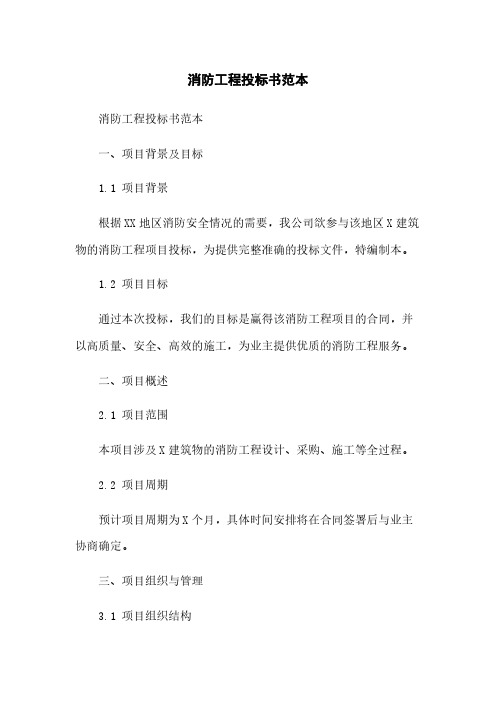 消防工程投标书范本

消防工程投标书范本

一、项目背景及目标

1.1 项目背景

根据XX地区消防安全情况的需要，我公司欲参与该地区X建筑物的消防工程项目投标，为提供完整准确的投标文件，特编制本。

1.2 项目目标

通过本次投标，我们的目标是赢得该消防工程项目的合同，并以高质量、安全、高效的施工，为业主提供优质的消防工程服务。

二、项目概述

2.1 项目范围

本项目涉及X建筑物的消防工程设计、采购、施工等全过程。

2.2 项目周期

预计项目周期为X个月，具体时间安排将在合同签署后与业主协商确定。

三、项目组织与管理

3.1 项目组织结构